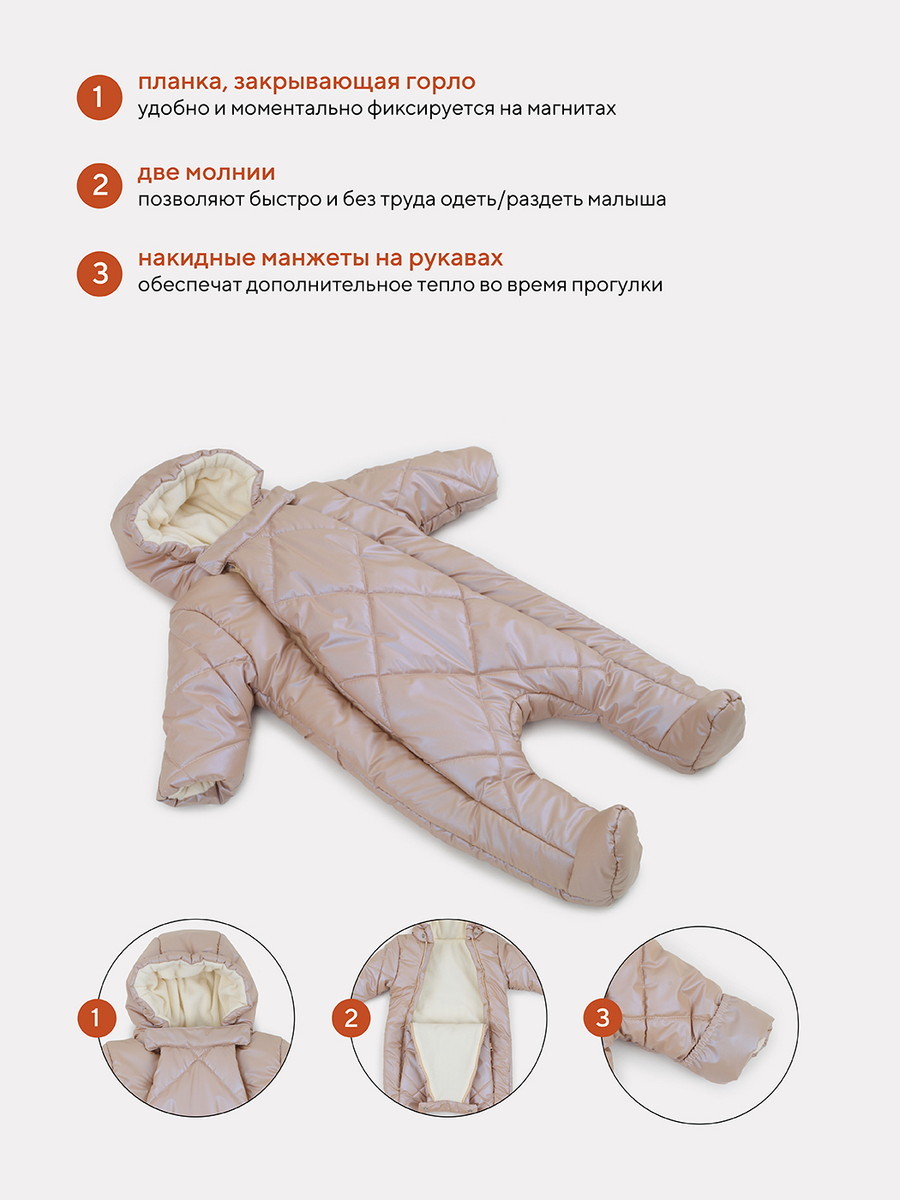 1
планка, закрывающая горло
удобно и моментально фиксируется на магнитах

2
две молнии
позволяют быстро и без труда одеть/раздеть малыша

3
накидные манжеты на рукавах
обеспечат дополнительное тепло во время прогулки

1

2

3